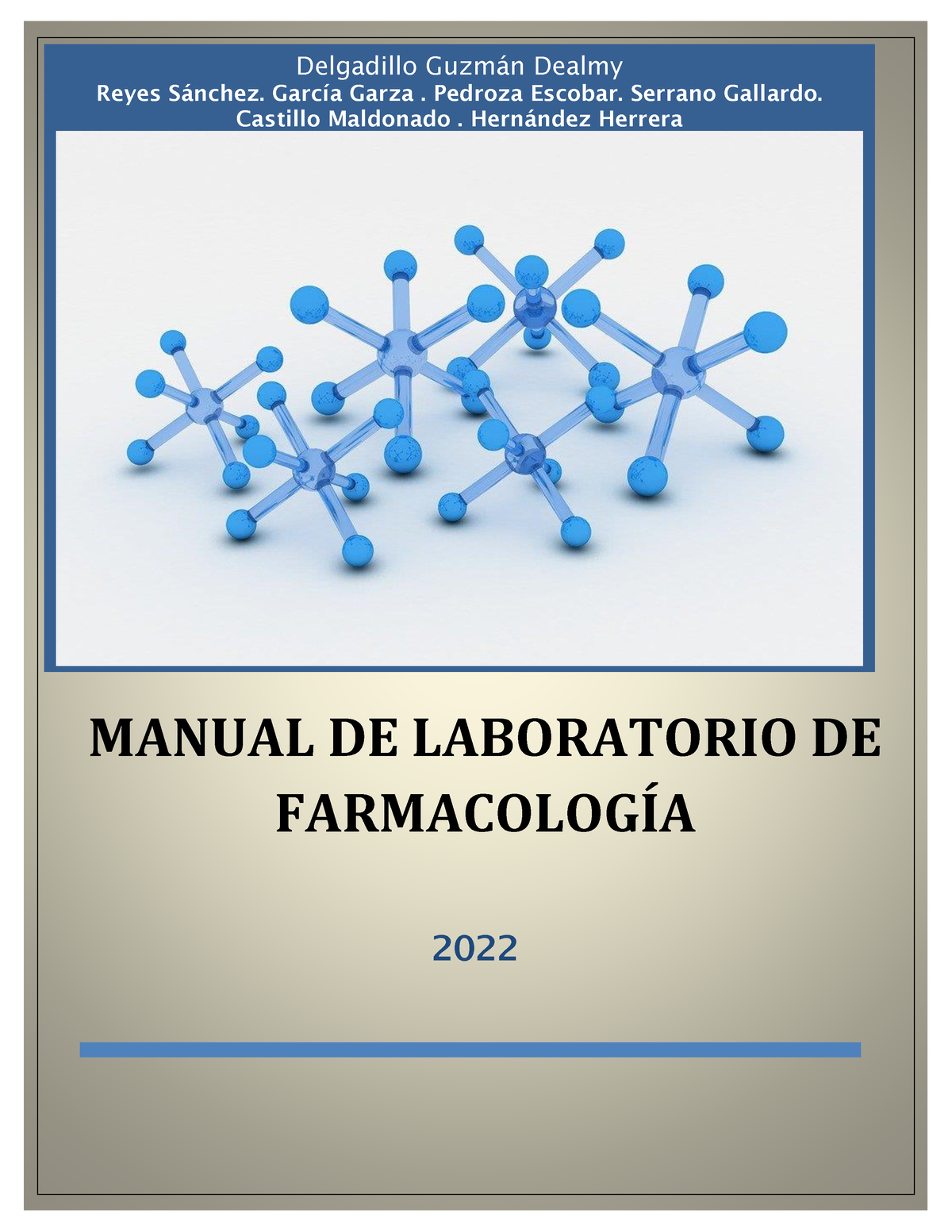 Delgadillo Guzmán Dealmy
Reyes Sánchez. García Garza . Pedroza Escobar. Serrano Gallardo. Castillo Maldonado . Hernández Herrera

MANUAL DE LABORATORIO DE FARMACOLOGÍA

2022